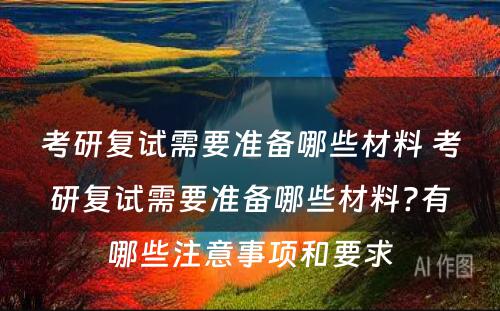 考研复试需要准备哪些材料 考研复试需要准备哪些材料?有哪些注意事项和要求

AI 作图